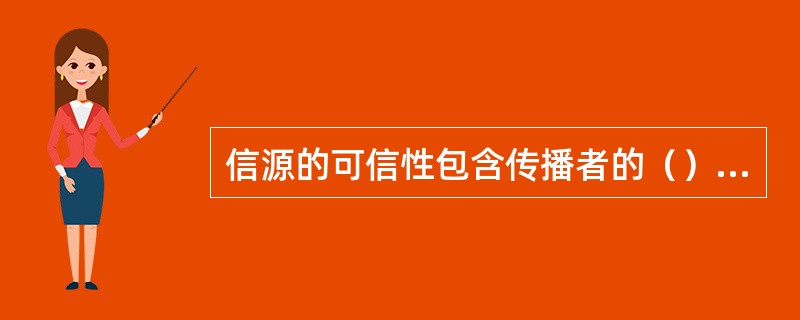 信源的可信性包含传播者的（）...